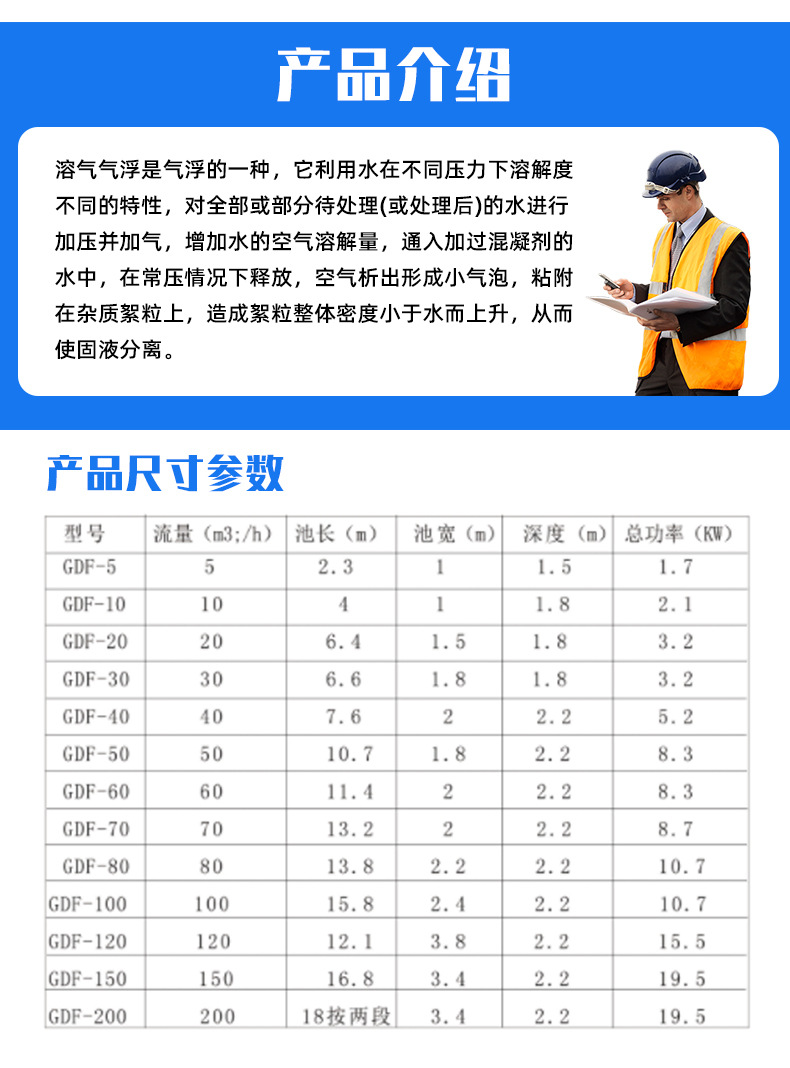 产品介绍

溶气气浮是气浮的一种，它利用水在不同压力下溶解度不同的特性，对全部或部分待处理(或处理后)的水进行加压并加气，增加水的空气溶解量，通入加过混凝剂的水中，在常压情况下释放，空气析出形成小气泡，粘附在杂质絮粒上，造成絮粒整体密度小于水而上升，从而使固液分离。

产品尺寸参数

| 型号 | 流量（m3;/h） | 池长（m） | 池宽（m） | 深度（m） | 总功率（KW） |
|---|---|---|---|---|---|
| GDF-5 | 5 | 2.3 | 1 | 1.5 | 1.7 |
| GDF-10 | 10 | 4 | 1 | 1.8 | 2.1 |
| GDF-20 | 20 | 6.4 | 1.5 | 1.8 | 3.2 |
| GDF-30 | 30 | 6.6 | 1.8 | 1.8 | 3.2 |
| GDF-40 | 40 | 7.6 | 2 | 2.2 | 5.2 |
| GDF-50 | 50 | 10.7 | 1.8 | 2.2 | 8.3 |
| GDF-60 | 60 | 11.4 | 2 | 2.2 | 8.3 |
| GDF-70 | 70 | 13.2 | 2 | 2.2 | 8.7 |
| GDF-80 | 80 | 13.8 | 2.2 | 2.2 | 10.7 |
| GDF-100 | 100 | 15.8 | 2.4 | 2.2 | 10.7 |
| GDF-120 | 120 | 12.1 | 3.8 | 2.2 | 15.5 |
| GDF-150 | 150 | 16.8 | 3.4 | 2.2 | 19.5 |
| GDF-200 | 200 | 18按两段 | 3.4 | 2.2 | 19.5 |